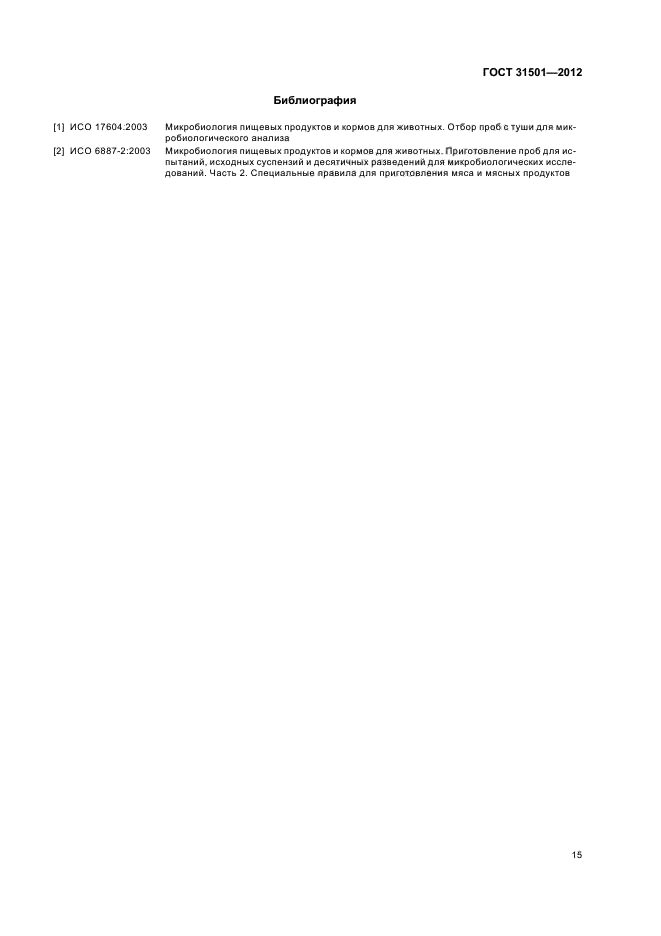 ГОСТ 31501—2012

Библиография

[1] ИСО 17604:2003 Микробиология пищевых продуктов и кормов для животных. Отбор проб с туши для микробиологического анализа

[2] ИСО 6887-2:2003 Микробиология пищевых продуктов и кормов для животных. Приготовление проб для испытаний, исходных суспензий и десятичных разведений для микробиологических исследований. Часть 2. Специальные правила для приготовления мяса и мясных продуктов

15